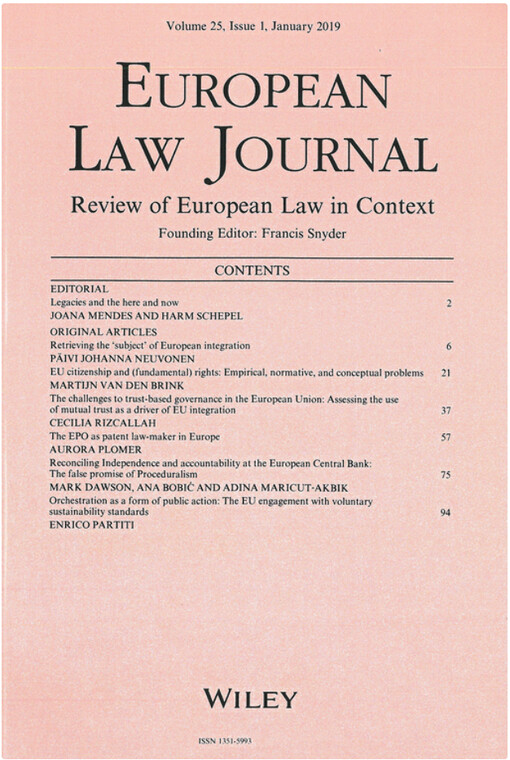 Volume 25, Issue 1, January 2019

EUROPEAN LAW JOURNAL

Review of European Law in Context

Founding Editor: Francis Snyder

CONTENTS

EDITORIAL
Legacies and the here and now 2
JOANA MENDES AND HARM SCHEPEL

ORIGINAL ARTICLES
Retrieving the 'subject' of European integration 6
PÄIVI JOHANNA NEUVONEN
EU citizenship and (fundamental) rights: Empirical, normative, and conceptual problems 21
MARTIJN VAN DEN BRINK
The challenges to trust-based governance in the European Union: Assessing the use of mutual trust as a driver of EU integration 37
CECILIA RIZCALLAH
The EPO as patent law-maker in Europe 57
AURORA PLOMER
Reconciling Independence and accountability at the European Central Bank: The false promise of Proceduralism 75
MARK DAWSON, ANA BOBIĆ AND ADINA MARICUT-AKBIK
Orchestration as a form of public action: The EU engagement with voluntary sustainability standards 94
ENRICO PARTITI

WILEY

ISSN 1351-5993